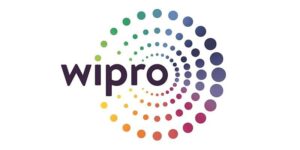 wipro